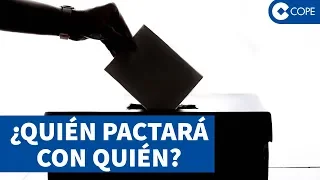 COPE

¿QUIÉN PACTARÁ CON QUIÉN?